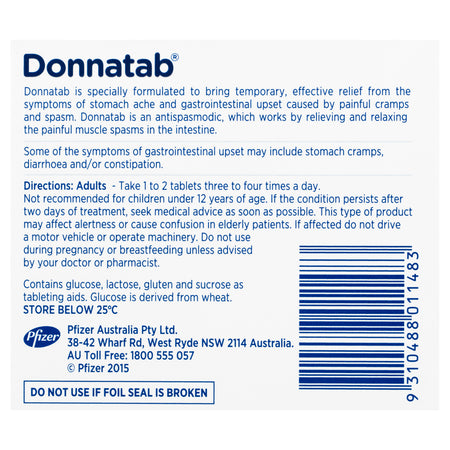 Donnatab®

Donnatab is specially formulated to bring temporary, effective relief from the symptoms of stomach ache and gastrointestinal upset caused by painful cramps and spasm. Donnatab is an antispasmodic, which works by relieving and relaxing the painful muscle spasms in the intestine.

Some of the symptoms of gastrointestinal upset may include stomach cramps, diarrhoea and/or constipation.

Directions: Adults - Take 1 to 2 tablets three to four times a day. Not recommended for children under 12 years of age. If the condition persists after two days of treatment, seek medical advice as soon as possible. This type of product may affect alertness or cause confusion in elderly patients. If affected do not drive a motor vehicle or operate machinery. Do not use during pregnancy or breastfeeding unless advised by your doctor or pharmacist.

Contains glucose, lactose, gluten and sucrose as tableting aids. Glucose is derived from wheat.
STORE BELOW 25°C

Pfizer

Pfizer Australia Pty Ltd.
38-42 Wharf Rd, West Ryde NSW 2114 Australia.
AU Toll Free: 1800 555 057
© Pfizer 2015

DO NOT USE IF FOIL SEAL IS BROKEN

9 310488 011483